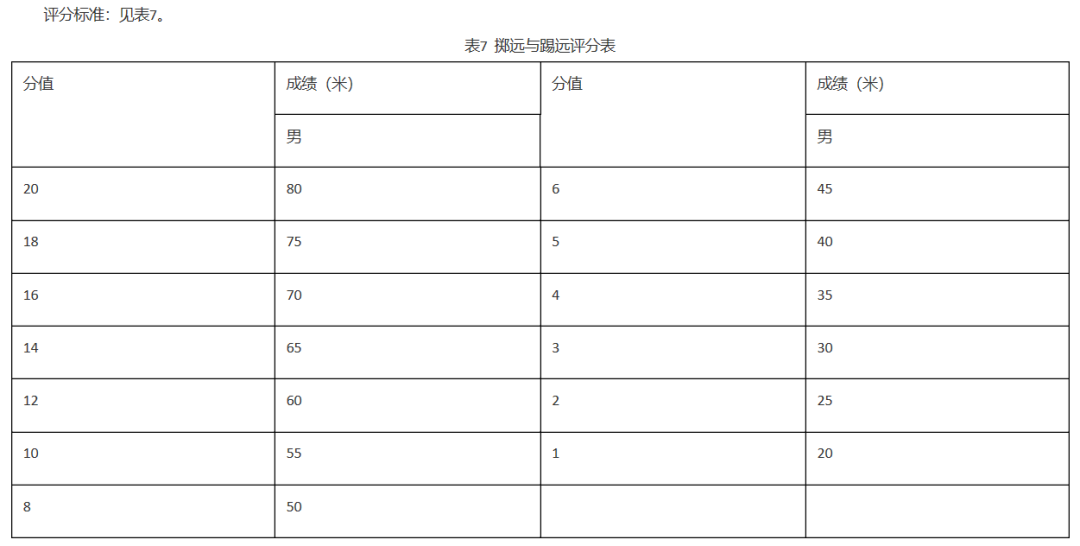 评分标准：见表7。

表7 掷远与踢远评分表

| 分值 | 成绩（米） | 分值 | 成绩（米） |
|---|---|---|---|
| | 男 | | 男 |
| 20 | 80 | 6 | 45 |
| 18 | 75 | 5 | 40 |
| 16 | 70 | 4 | 35 |
| 14 | 65 | 3 | 30 |
| 12 | 60 | 2 | 25 |
| 10 | 55 | 1 | 20 |
| 8 | 50 | | |